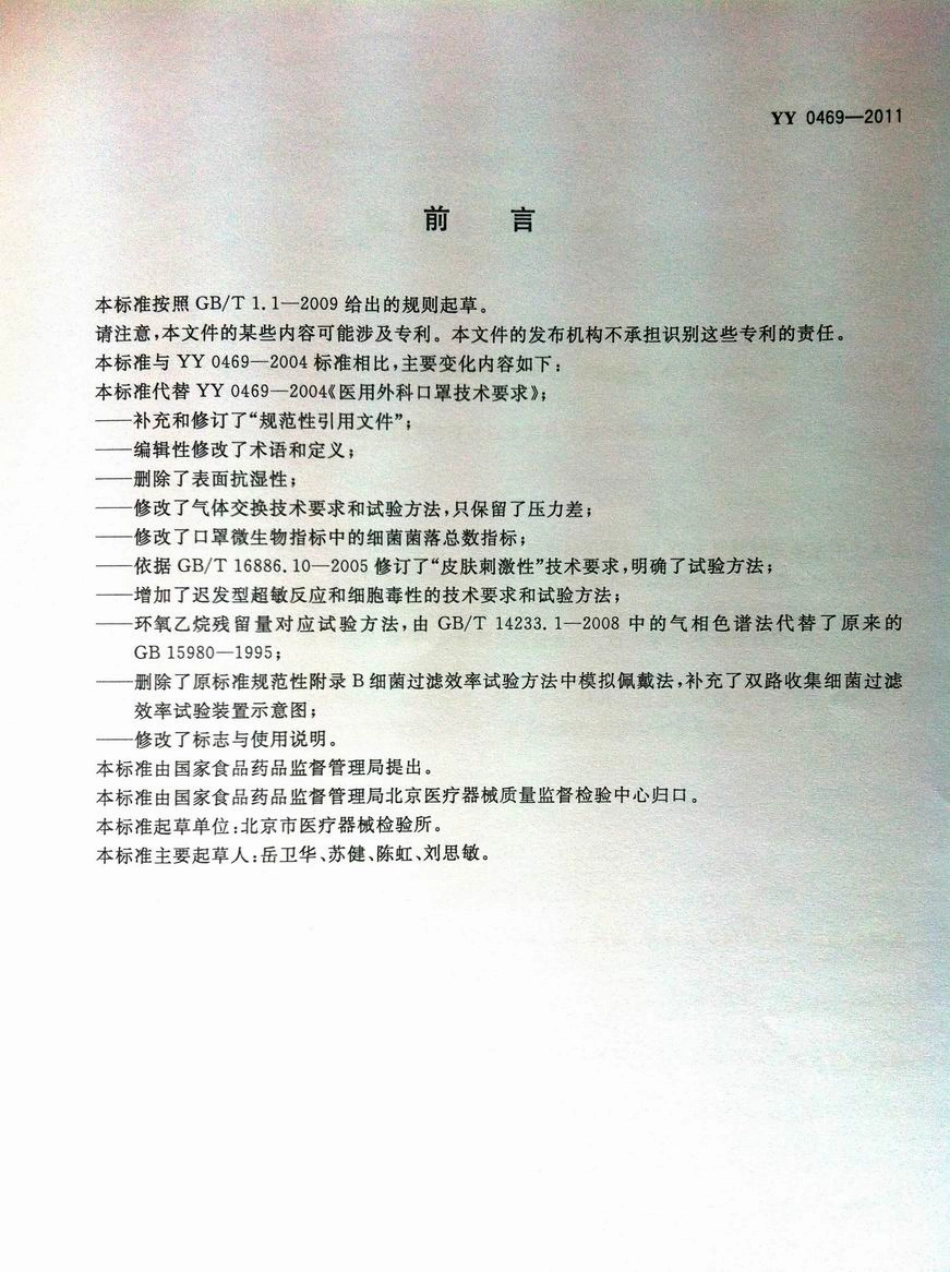 YY 0469—2011

前　言

本标准按照 GB/T 1.1—2009 给出的规则起草。

请注意，本文件的某些内容可能涉及专利。本文件的发布机构不承担识别这些专利的责任。

本标准与 YY 0469—2004 标准相比，主要变化内容如下：

本标准代替 YY 0469—2004《医用外科口罩技术要求》；

——补充和修订了“规范性引用文件”；

——编辑性修改了术语和定义；

——删除了表面抗湿性；

——修改了气体交换技术要求和试验方法，只保留了压力差；

——修改了口罩微生物指标中的细菌菌落总数指标；

——依据 GB/T 16886.10—2005 修订了“皮肤刺激性”技术要求，明确了试验方法；

——增加了迟发型超敏反应和细胞毒性的技术要求和试验方法；

——环氧乙烷残留量对应试验方法，由 GB/T 14233.1—2008 中的气相色谱法代替了原来的 GB 15980—1995；

——删除了原标准规范性附录 B 细菌过滤效率试验方法中模拟佩戴法，补充了双路收集细菌过滤效率试验装置示意图；

——修改了标志与使用说明。

本标准由国家食品药品监督管理局提出。

本标准由国家食品药品监督管理局北京医疗器械质量监督检验中心归口。

本标准起草单位：北京市医疗器械检验所。

本标准主要起草人：岳卫华、苏健、陈虹、刘思敏。